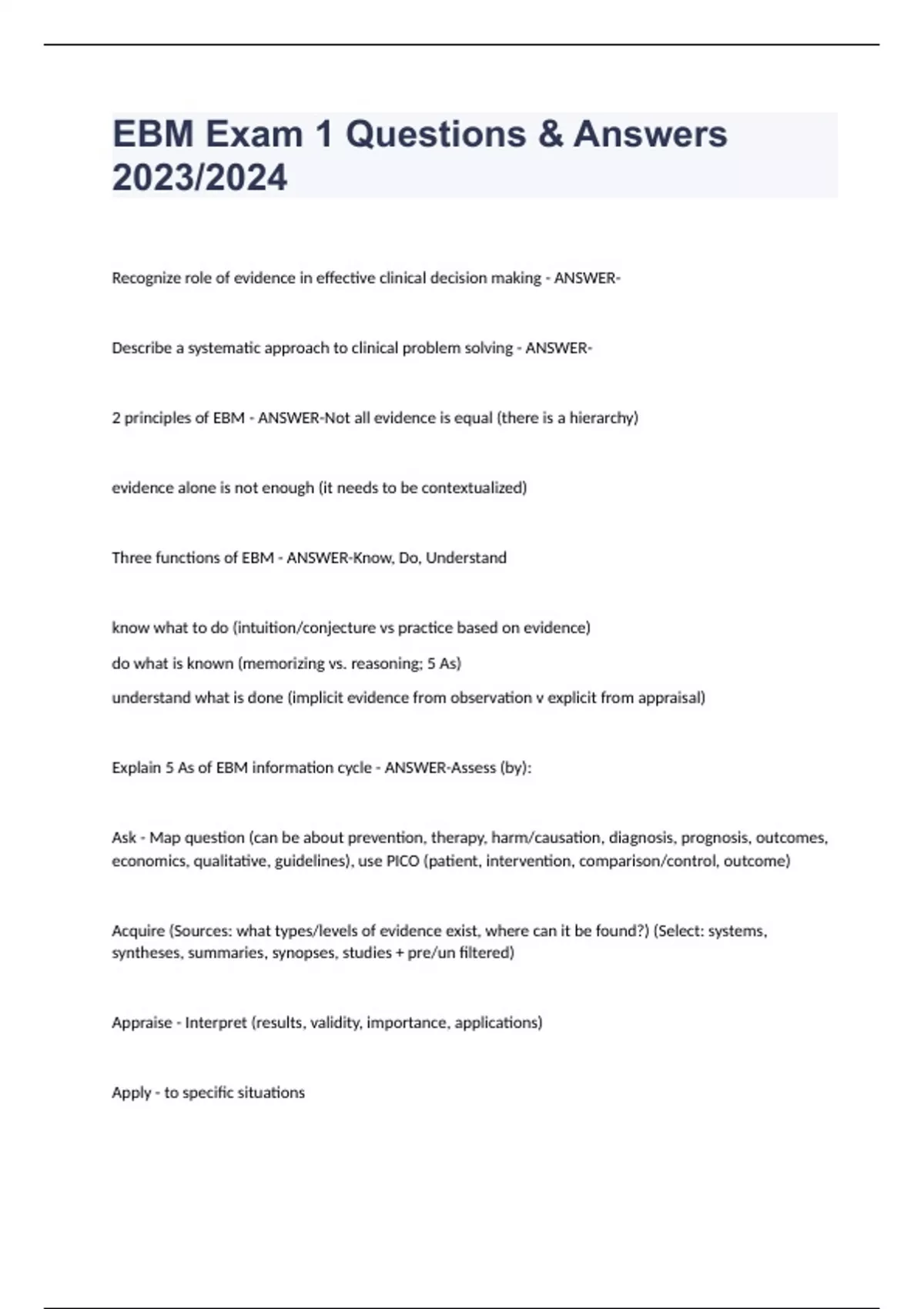 EBM Exam 1 Questions & Answers 2023/2024

Recognize role of evidence in effective clinical decision making - ANSWER-

Describe a systematic approach to clinical problem solving - ANSWER-

2 principles of EBM - ANSWER-Not all evidence is equal (there is a hierarchy)

evidence alone is not enough (it needs to be contextualized)

Three functions of EBM - ANSWER-Know, Do, Understand

know what to do (intuition/conjecture vs practice based on evidence)

do what is known (memorizing vs. reasoning; 5 As)

understand what is done (implicit evidence from observation v explicit from appraisal)

Explain 5 As of EBM information cycle - ANSWER-Assess (by):

Ask - Map question (can be about prevention, therapy, harm/causation, diagnosis, prognosis, outcomes, economics, qualitative, guidelines), use PICO (patient, intervention, comparison/control, outcome)

Acquire (Sources: what types/levels of evidence exist, where can it be found?) (Select: systems, syntheses, summaries, synopses, studies + pre/un filtered)

Appraise - Interpret (results, validity, importance, applications)

Apply - to specific situations